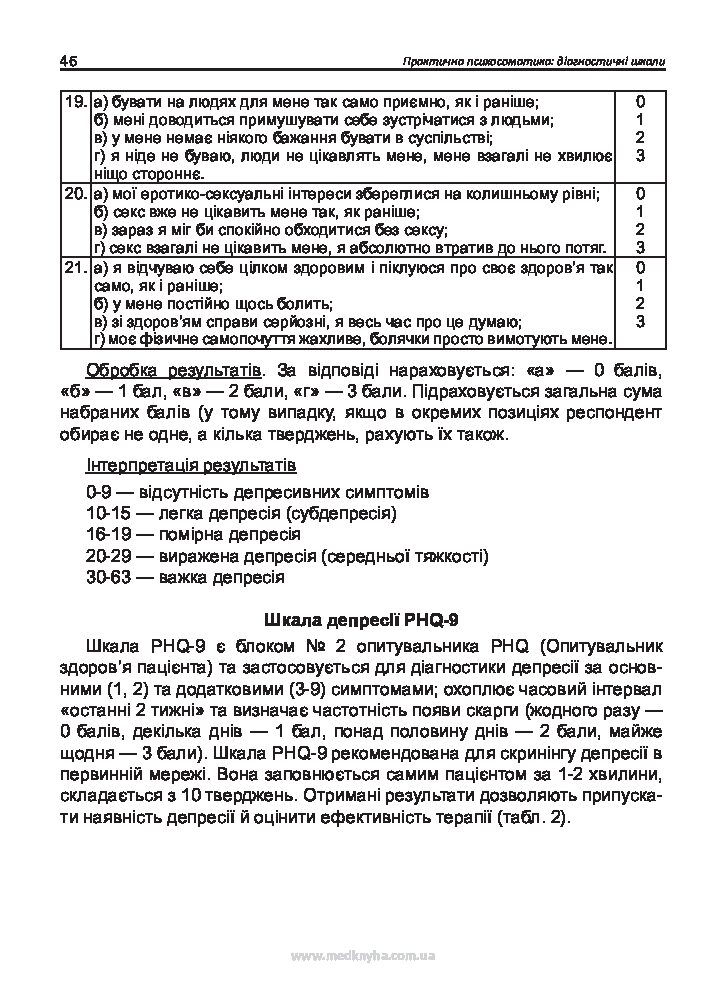 46 Практична психосоматика: діагностичні шкали

| 19. | а) бувати на людях для мене так само приємно, як і раніше;<br>б) мені доводиться примушувати себе зустрічатися з людьми;<br>в) у мене немає ніякого бажання бувати в суспільстві;<br>г) я ніде не буваю, люди не цікавлять мене, мене взагалі не хвилює ніщо стороннє. | 0<br>1<br>2<br>3 |
|---|---|---|
| 20. | а) мої еротико-сексуальні інтереси збереглися на колишньому рівні;<br>б) секс вже не цікавить мене так, як раніше;<br>в) зараз я міг би спокійно обходитися без сексу;<br>г) секс взагалі не цікавить мене, я абсолютно втратив до нього потяг. | 0<br>1<br>2<br>3 |
| 21. | а) я відчуваю себе цілком здоровим і піклуюся про своє здоров'я так само, як і раніше;<br>б) у мене постійно щось болить;<br>в) зі здоров'ям справи серйозні, я весь час про це думаю;<br>г) моє фізичне самопочуття жахливе, болячки просто вимотують мене. | 0<br>1<br>2<br>3 |

Обробка результатів. За відповіді нараховується: «а» — 0 балів, «б» — 1 бал, «в» — 2 бали, «г» — 3 бали. Підраховується загальна сума набраних балів (у тому випадку, якщо в окремих позиціях респондент обирає не одне, а кілька тверджень, рахують їх також.

Інтерпретація результатів
0-9 — відсутність депресивних симптомів
10-15 — легка депресія (субдепресія)
16-19 — помірна депресія
20-29 — виражена депресія (середньої тяжкості)
30-63 — важка депресія

Шкала депресії PHQ-9

Шкала PHQ-9 є блоком № 2 опитувальника PHQ (Опитувальник здоров'я пацієнта) та застосовується для діагностики депресії за основними (1, 2) та додатковими (3-9) симптомами; охоплює часовий інтервал «останні 2 тижні» та визначає частотність появи скарги (жодного разу — 0 балів, декілька днів — 1 бал, понад половину днів — 2 бали, майже щодня — 3 бали). Шкала PHQ-9 рекомендована для скринінгу депресії в первинній мережі. Вона заповнюється самим пацієнтом за 1-2 хвилини, складається з 10 тверджень. Отримані результати дозволяють припускати наявність депресії й оцінити ефективність терапії (табл. 2).

www.medknyha.com.ua